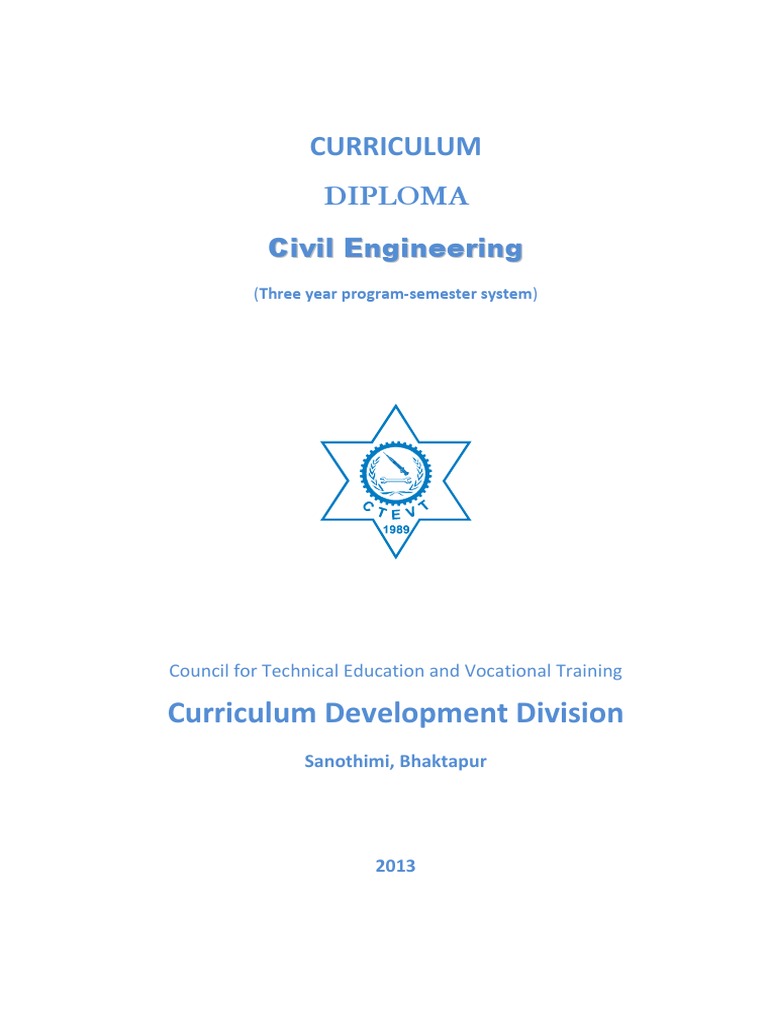 CURRICULUM

DIPLOMA

Civil Engineering

(Three year program-semester system)

CTEVT

1989

Council for Technical Education and Vocational Training

Curriculum Development Division

Sanothimi, Bhaktapur

2013